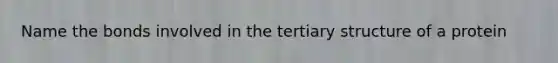 Name the bonds involved in the tertiary structure of a protein